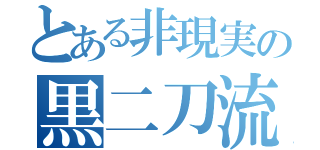 とある非現実の
黒二刀流